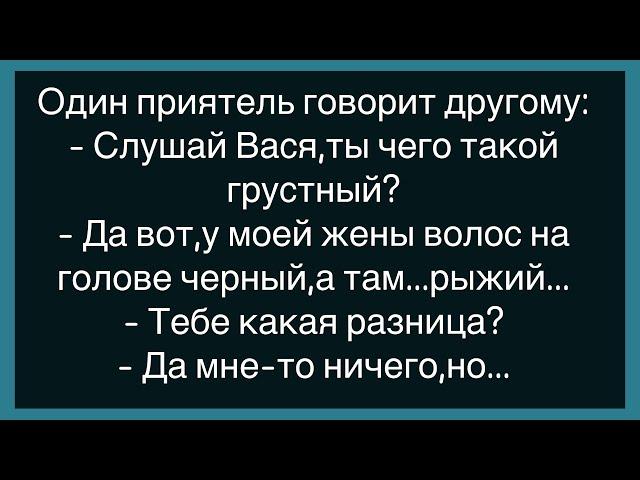 Один приятель говорит другому:
- Слушай Вася,ты чего такой грустный?
- Да вот,у моей жены волос на голове черный,а там...рыжий...
- Тебе какая разница?
- Да мне-то ничего,но...